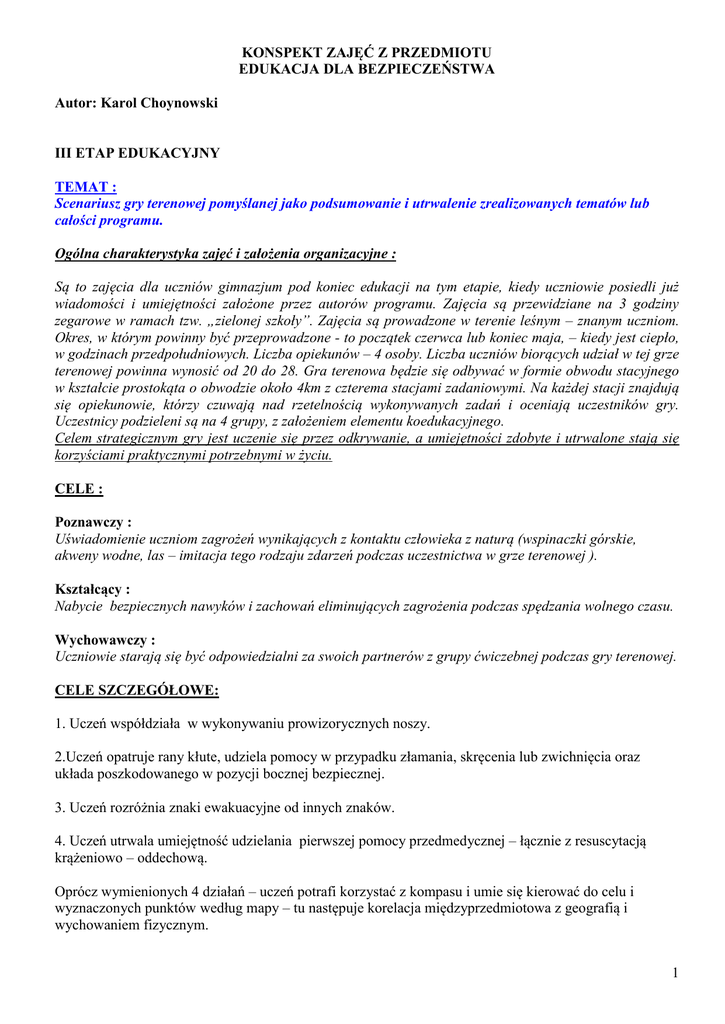 KONSPEKT ZAJĘĆ Z PRZEDMIOTU
EDUKACJA DLA BEZPIECZEŃSTWA

Autor: Karol Choynowski

III ETAP EDUKACYJNY

TEMAT :
Scenariusz gry terenowej pomyślanej jako podsumowanie i utrwalenie zrealizowanych tematów lub całości programu.

Ogólna charakterystyka zajęć i założenia organizacyjne :

Są to zajęcia dla uczniów gimnazjum pod koniec edukacji na tym etapie, kiedy uczniowie posiedli już wiadomości i umiejętności założone przez autorów programu. Zajęcia są przewidziane na 3 godziny zegarowe w ramach tzw. „zielonej szkoły". Zajęcia są prowadzone w terenie leśnym – znanym uczniom. Okres, w którym powinny być przeprowadzone - to początek czerwca lub koniec maja, – kiedy jest ciepło, w godzinach przedpołudniowych. Liczba opiekunów – 4 osoby. Liczba uczniów biorących udział w tej grze terenowej powinna wynosić od 20 do 28. Gra terenowa będzie się odbywać w formie obwodu stacyjnego w kształcie prostokąta o obwodzie około 4km z czterema stacjami zadaniowymi. Na każdej stacji znajdują się opiekunowie, którzy czuwają nad rzetelnością wykonywanych zadań i oceniają uczestników gry. Uczestnicy podzieleni są na 4 grupy, z założeniem elementu koedukacyjnego.
Celem strategicznym gry jest uczenie się przez odkrywanie, a umiejętności zdobyte i utrwalone stają się korzyściami praktycznymi potrzebnymi w życiu.

CELE :

Poznawczy :
Uświadomienie uczniom zagrożeń wynikających z kontaktu człowieka z naturą (wspinaczki górskie, akweny wodne, las – imitacja tego rodzaju zdarzeń podczas uczestnictwa w grze terenowej ).

Kształcący :
Nabycie bezpiecznych nawyków i zachowań eliminujących zagrożenia podczas spędzania wolnego czasu.

Wychowawczy :
Uczniowie starają się być odpowiedzialni za swoich partnerów z grupy ćwiczebnej podczas gry terenowej.

CELE SZCZEGÓŁOWE:

1. Uczeń współdziała w wykonywaniu prowizorycznych noszy.

2.Uczeń opatruje rany kłute, udziela pomocy w przypadku złamania, skręcenia lub zwichnięcia oraz układa poszkodowanego w pozycji bocznej bezpiecznej.

3. Uczeń rozróżnia znaki ewakuacyjne od innych znaków.

4. Uczeń utrwala umiejętność udzielania pierwszej pomocy przedmedycznej – łącznie z resuscytacją krążeniowo – oddechową.

Oprócz wymienionych 4 działań – uczeń potrafi korzystać z kompasu i umie się kierować do celu i wyznaczonych punktów według mapy – tu następuje korelacja międzyprzedmiotowa z geografią i wychowaniem fizycznym.

1